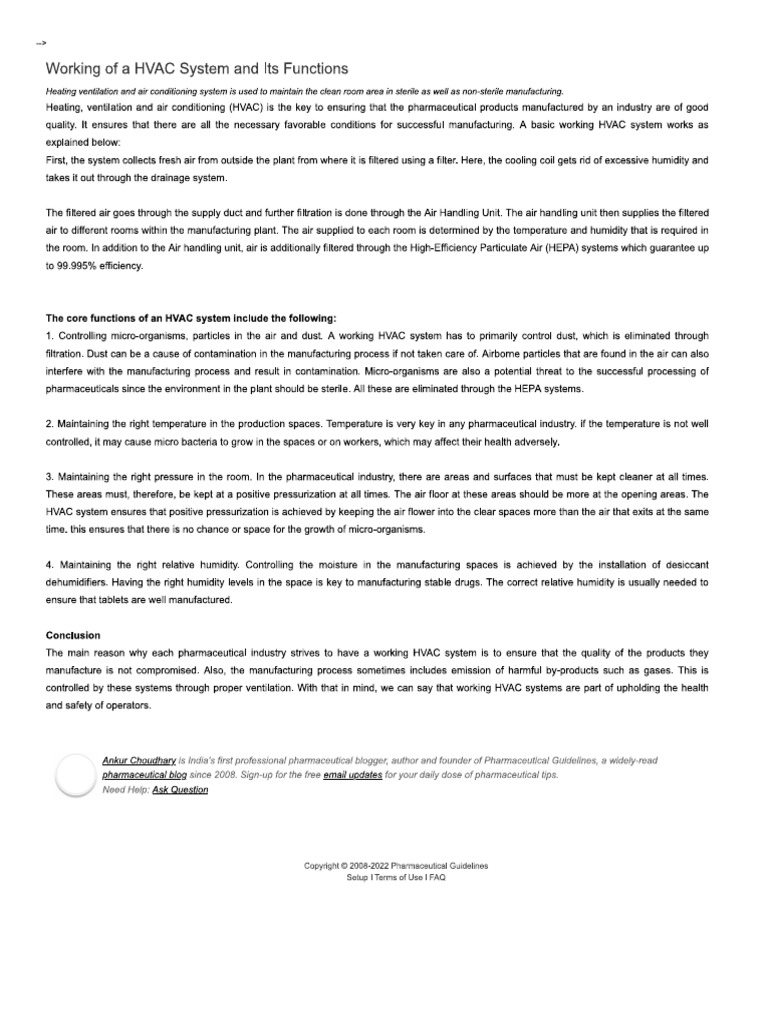 -->

Working of a HVAC System and Its Functions

Heating ventilation and air conditioning system is used to maintain the clean room area in sterile as well as non-sterile manufacturing.

Heating, ventilation and air conditioning (HVAC) is the key to ensuring that the pharmaceutical products manufactured by an industry are of good quality. It ensures that there are all the necessary favorable conditions for successful manufacturing. A basic working HVAC system works as explained below:
First, the system collects fresh air from outside the plant from where it is filtered using a filter. Here, the cooling coil gets rid of excessive humidity and takes it out through the drainage system.

The filtered air goes through the supply duct and further filtration is done through the Air Handling Unit. The air handling unit then supplies the filtered air to different rooms within the manufacturing plant. The air supplied to each room is determined by the temperature and humidity that is required in the room. In addition to the Air handling unit, air is additionally filtered through the High-Efficiency Particulate Air (HEPA) systems which guarantee up to 99.995% efficiency.

The core functions of an HVAC system include the following:
1. Controlling micro-organisms, particles in the air and dust. A working HVAC system has to primarily control dust, which is eliminated through filtration. Dust can be a cause of contamination in the manufacturing process if not taken care of. Airborne particles that are found in the air can also interfere with the manufacturing process and result in contamination. Micro-organisms are also a potential threat to the successful processing of pharmaceuticals since the environment in the plant should be sterile. All these are eliminated through the HEPA systems.

2. Maintaining the right temperature in the production spaces. Temperature is very key in any pharmaceutical industry. if the temperature is not well controlled, it may cause micro bacteria to grow in the spaces or on workers, which may affect their health adversely.

3. Maintaining the right pressure in the room. In the pharmaceutical industry, there are areas and surfaces that must be kept cleaner at all times. These areas must, therefore, be kept at a positive pressurization at all times. The air floor at these areas should be more at the opening areas. The HVAC system ensures that positive pressurization is achieved by keeping the air flower into the clear spaces more than the air that exits at the same time. this ensures that there is no chance or space for the growth of micro-organisms.

4. Maintaining the right relative humidity. Controlling the moisture in the manufacturing spaces is achieved by the installation of desiccant dehumidifiers. Having the right humidity levels in the space is key to manufacturing stable drugs. The correct relative humidity is usually needed to ensure that tablets are well manufactured.

Conclusion
The main reason why each pharmaceutical industry strives to have a working HVAC system is to ensure that the quality of the products they manufacture is not compromised. Also, the manufacturing process sometimes includes emission of harmful by-products such as gases. This is controlled by these systems through proper ventilation. With that in mind, we can say that working HVAC systems are part of upholding the health and safety of operators.

Ankur Choudhary is India's first professional pharmaceutical blogger, author and founder of Pharmaceutical Guidelines, a widely-read pharmaceutical blog since 2008. Sign-up for the free email updates for your daily dose of pharmaceutical tips.
Need Help: Ask Question

Copyright © 2008-2022 Pharmaceutical Guidelines
Setup I Terms of Use I FAQ